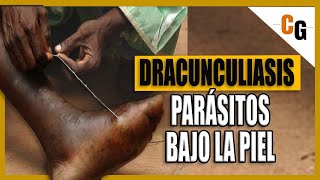 CG

DRACUNCULIASIS

PARÁSITOS BAJO LA PIEL